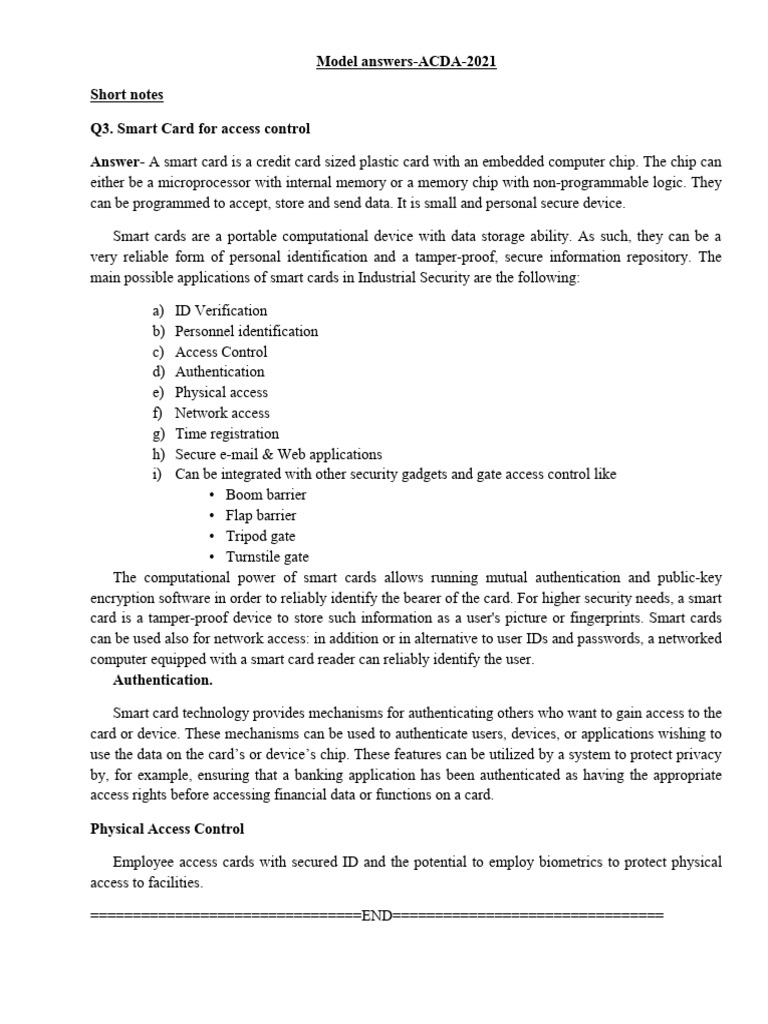 Model answers-ACDA-2021

Short notes

Q3. Smart Card for access control

Answer- A smart card is a credit card sized plastic card with an embedded computer chip. The chip can either be a microprocessor with internal memory or a memory chip with non-programmable logic. They can be programmed to accept, store and send data. It is small and personal secure device.

Smart cards are a portable computational device with data storage ability. As such, they can be a very reliable form of personal identification and a tamper-proof, secure information repository. The main possible applications of smart cards in Industrial Security are the following:

a) ID Verification
b) Personnel identification
c) Access Control
d) Authentication
e) Physical access
f) Network access
g) Time registration
h) Secure e-mail & Web applications
i) Can be integrated with other security gadgets and gate access control like
• Boom barrier
• Flap barrier
• Tripod gate
• Turnstile gate

The computational power of smart cards allows running mutual authentication and public-key encryption software in order to reliably identify the bearer of the card. For higher security needs, a smart card is a tamper-proof device to store such information as a user's picture or fingerprints. Smart cards can be used also for network access: in addition or in alternative to user IDs and passwords, a networked computer equipped with a smart card reader can reliably identify the user.

Authentication.

Smart card technology provides mechanisms for authenticating others who want to gain access to the card or device. These mechanisms can be used to authenticate users, devices, or applications wishing to use the data on the card's or device's chip. These features can be utilized by a system to protect privacy by, for example, ensuring that a banking application has been authenticated as having the appropriate access rights before accessing financial data or functions on a card.

Physical Access Control

Employee access cards with secured ID and the potential to employ biometrics to protect physical access to facilities.

================================END================================